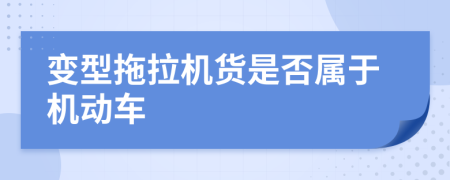 变型拖拉机货是否属于机动车